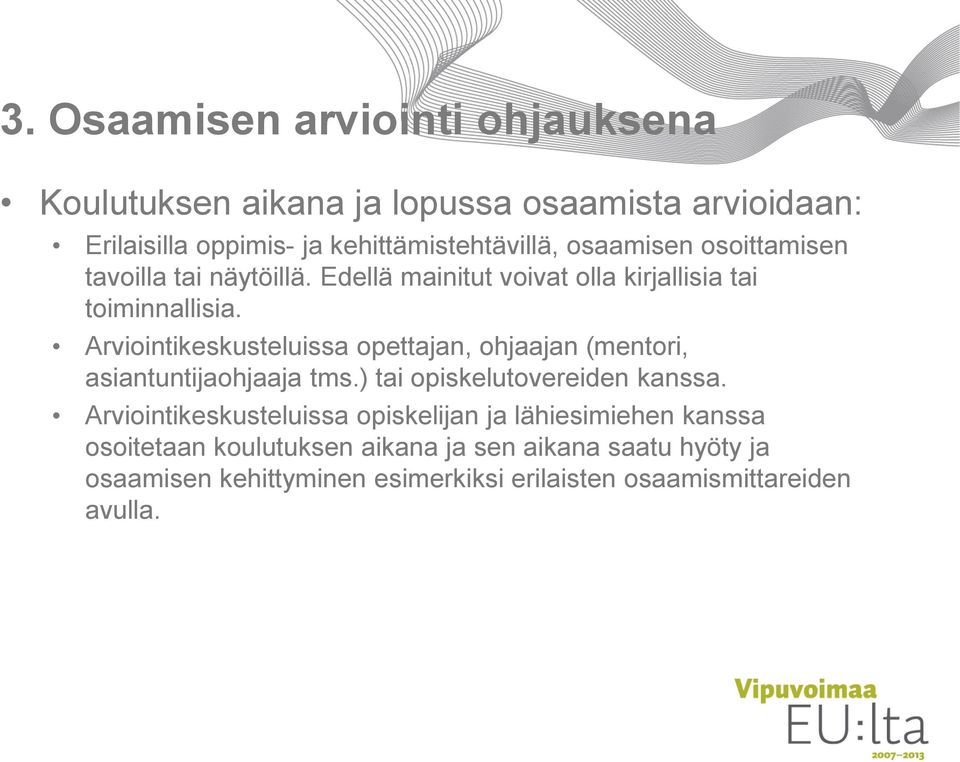 3. Osaamisen arviointi ohjauksena

• Koulutuksen aikana ja lopussa osaamista arvioidaan:
 • Erilaisilla oppimis- ja kehittämistehtävillä, osaamisen osoittamisen tavoilla tai näytöillä. Edellä mainitut voivat olla kirjallisia tai toiminnallisia.
 • Arviointikeskusteluissa opettajan, ohjaajan (mentori, asiantuntijaohjaaja tms.) tai opiskelutovereiden kanssa.
 • Arviointikeskusteluissa opiskelijan ja lähiesimiehen kanssa osoitetaan koulutuksen aikana ja sen aikana saatu hyöty ja osaamisen kehittyminen esimerkiksi erilaisten osaamismittareiden avulla.

Vipuvoimaa
EU:lta
2007–2013